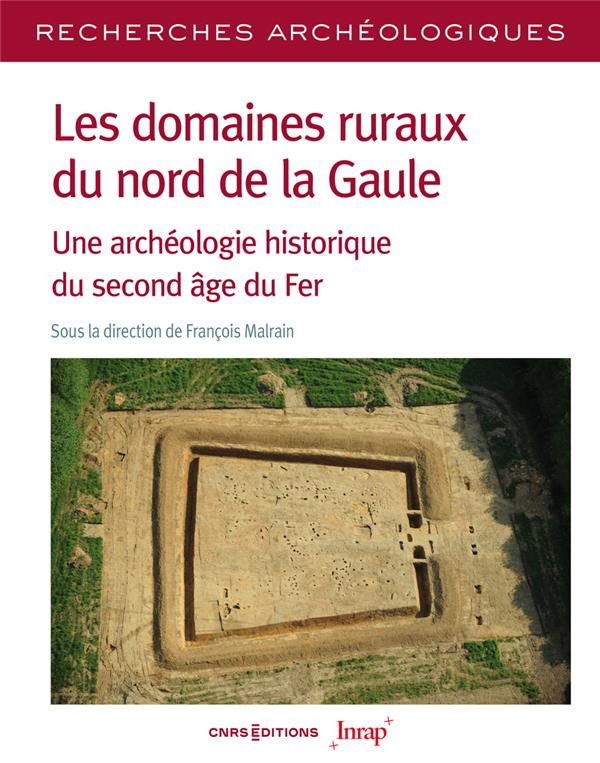 RECHERCHES ARCHÉOLOGIQUES

Les domaines ruraux du nord de la Gaule

Une archéologie historique du second âge du Fer

Sous la direction de François Malrain

CNRS ÉDITIONS Inrap